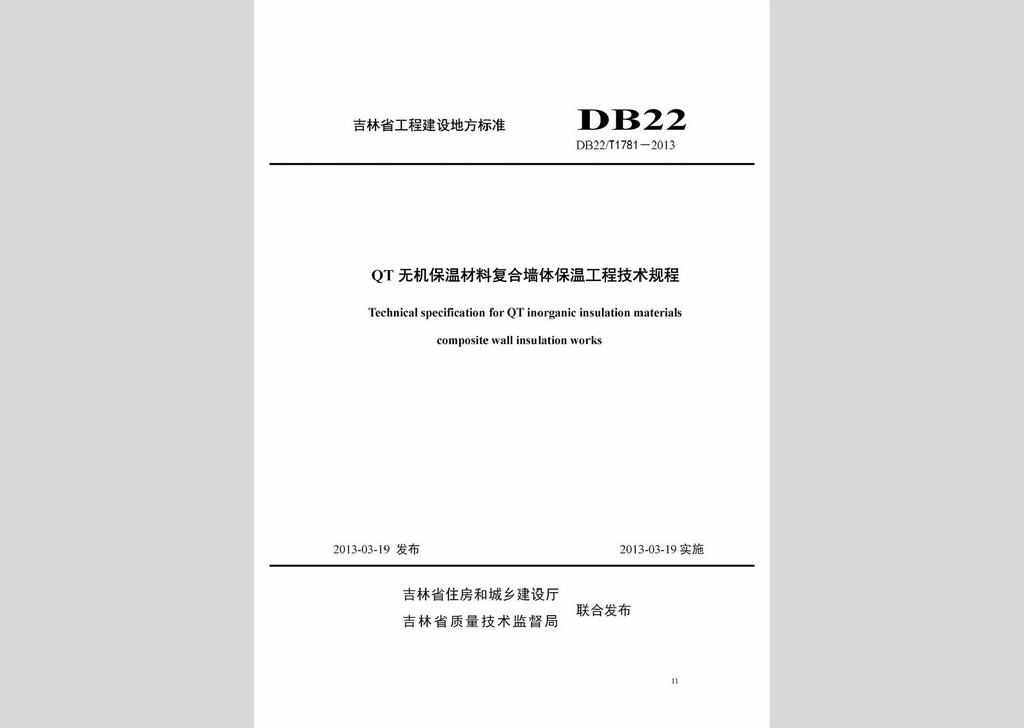 吉林省工程建设地方标准

DB22

DB22/T1781－2013

QT 无机保温材料复合墙体保温工程技术规程

Technical specification for QT inorganic insulation materials composite wall insulation works

2013-03-19 发布

2013-03-19 实施

吉林省住房和城乡建设厅
吉林省质量技术监督局
联合发布

11